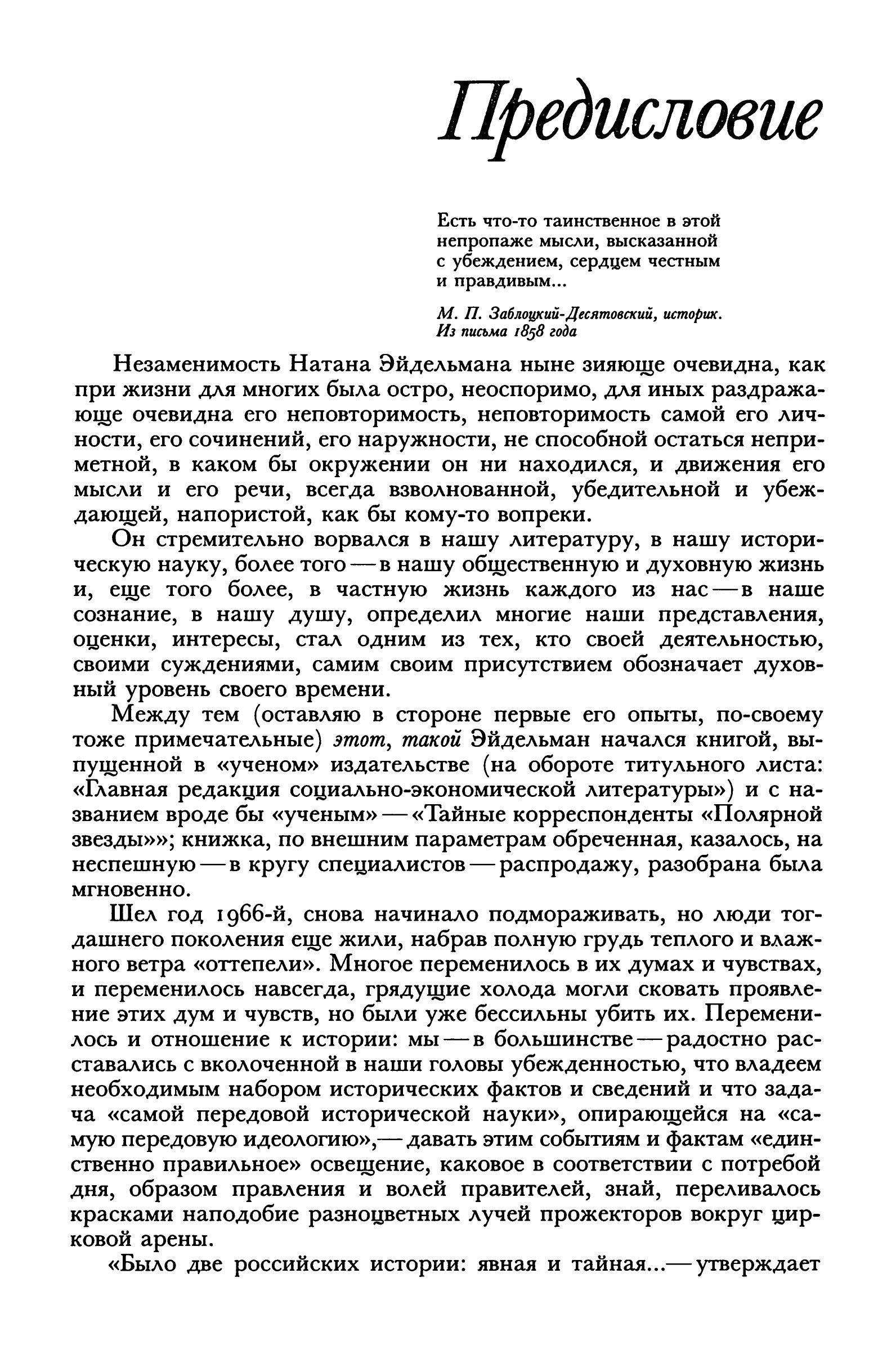 Предисловие

Есть что-то таинственное в этой непропаже мысли, высказанной с убеждением, сердцем честным и правдивым...

М. П. Заблоцкий-Десятовский, историк. Из письма 1858 года

Незаменимость Натана Эйдельмана ныне зияюще очевидна, как при жизни для многих была остро, неоспоримо, для иных раздражающе очевидна его неповторимость, неповторимость самой его личности, его сочинений, его наружности, не способной остаться неприметной, в каком бы окружении он ни находился, и движения его мысли и его речи, всегда взволнованной, убедительной и убеждающей, напористой, как бы кому-то вопреки.

Он стремительно ворвался в нашу литературу, в нашу историческую науку, более того — в нашу общественную и духовную жизнь и, еще того более, в частную жизнь каждого из нас — в наше сознание, в нашу душу, определил многие наши представления, оценки, интересы, стал одним из тех, кто своей деятельностью, своими суждениями, самим своим присутствием обозначает духовный уровень своего времени.

Между тем (оставляю в стороне первые его опыты, по-своему тоже примечательные) этот, такой Эйдельман начался книгой, выпущенной в «ученом» издательстве (на обороте титульного листа: «Главная редакция социально-экономической литературы») и с названием вроде бы «ученым» — «Тайные корреспонденты «Полярной звезды»»; книжка, по внешним параметрам обреченная, казалось, на неспешную — в кругу специалистов — распродажу, разобрана была мгновенно.

Шел год 1966-й, снова начинало подмораживать, но люди тогдашнего поколения еще жили, набрав полную грудь теплого и влажного ветра «оттепели». Многое переменилось в их думах и чувствах, и переменилось навсегда, грядущие холода могли сковать проявление этих дум и чувств, но были уже бессильны убить их. Переменилось и отношение к истории: мы — в большинстве — радостно расставались с вколоченной в наши головы убежденностью, что владеем необходимым набором исторических фактов и сведений и что задача «самой передовой исторической науки», опирающейся на «самую передовую идеологию»,— давать этим событиям и фактам «единственно правильное» освещение, каковое в соответствии с потребой дня, образом правления и волей правителей, знай, переливалось красками наподобие разноцветных лучей прожекторов вокруг цирковой арены.

«Было две российских истории: явная и тайная...— утверждает